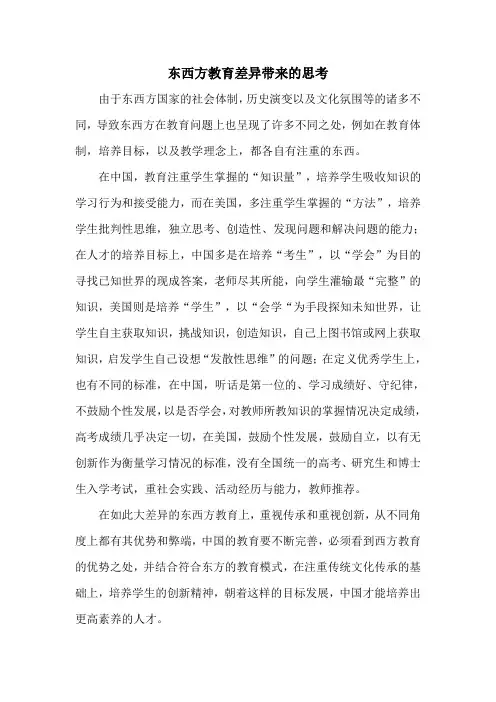 东西方教育差异带来的思考

由于东西方国家的社会体制，历史演变以及文化氛围等的诸多不同，导致东西方在教育问题上也呈现了许多不同之处，例如在教育体制，培养目标，以及教学理念上，都各自有注重的东西。

在中国，教育注重学生掌握的“知识量”，培养学生吸收知识的学习行为和接受能力，而在美国，多注重学生掌握的“方法”，培养学生批判性思维，独立思考、创造性、发现问题和解决问题的能力；在人才的培养目标上，中国多是在培养“考生”，以“学会”为目的寻找已知世界的现成答案，老师尽其所能，向学生灌输最“完整”的知识，美国则是培养“学生”，以“会学“为手段探知未知世界，让学生自主获取知识，挑战知识，创造知识，自己上图书馆或网上获取知识，启发学生自己设想“发散性思维”的问题；在定义优秀学生上，也有不同的标准，在中国，听话是第一位的、学习成绩好、守纪律，不鼓励个性发展，以是否学会，对教师所教知识的掌握情况决定成绩，高考成绩几乎决定一切，在美国，鼓励个性发展，鼓励自立，以有无创新作为衡量学习情况的标准，没有全国统一的高考、研究生和博士生入学考试，重社会实践、活动经历与能力，教师推荐。

在如此大差异的东西方教育上，重视传承和重视创新，从不同角度上都有其优势和弊端，中国的教育要不断完善，必须看到西方教育的优势之处，并结合符合东方的教育模式，在注重传统文化传承的基础上，培养学生的创新精神，朝着这样的目标发展，中国才能培养出更高素养的人才。